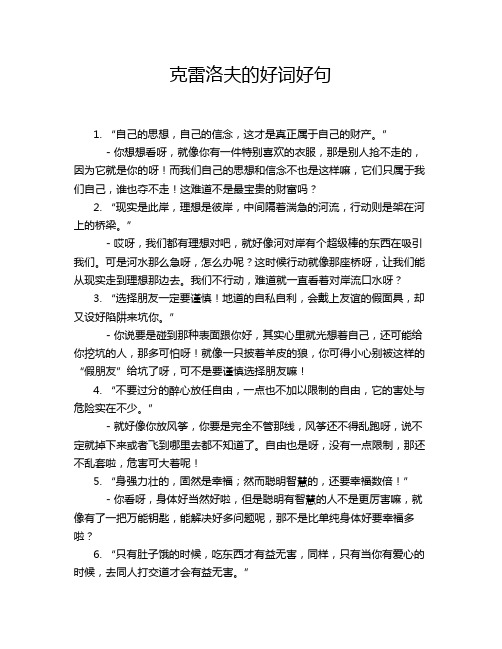 克雷洛夫的好词好句

1. “自己的思想，自己的信念，这才是真正属于自己的财产。”

- 你想想看呀，就像你有一件特别喜欢的衣服，那是别人抢不走的，因为它就是你的呀！而我们自己的思想和信念不也是这样嘛，它们只属于我们自己，谁也夺不走！这难道不是最宝贵的财富吗？

2. “现实是此岸，理想是彼岸，中间隔着湍急的河流，行动则是架在河上的桥梁。”

- 哎呀，我们都有理想对吧，就好像河对岸有个超级棒的东西在吸引我们。可是河水那么急呀，怎么办呢？这时候行动就像那座桥呀，让我们能从现实走到理想那边去。我们不行动，难道就一直看着对岸流口水呀？

3. “选择朋友一定要谨慎！地道的自私自利，会戴上友谊的假面具，却又设好陷阱来坑你。”

- 你说要是碰到那种表面跟你好，其实心里就光想着自己，还可能给你挖坑的人，那多可怕呀！就像一只披着羊皮的狼，你可得小心别被这样的“假朋友”给坑了呀，可不是要谨慎选择朋友嘛！

4. “不要过分的醉心放任自由，一点也不加以限制的自由，它的害处与危险实在不少。”

- 就好像你放风筝，你要是完全不管那线，风筝还不得乱跑呀，说不定就掉下来或者飞到哪里去都不知道了。自由也是呀，没有一点限制，那还不乱套啦，危害可大着呢！

5. “身强力壮的，固然是幸福；然而聪明智慧的，还要幸福数倍！”

- 你看呀，身体好当然好啦，但是聪明有智慧的人不是更厉害嘛，就像有了一把万能钥匙，能解决好多问题呢，那不是比单纯身体好要幸福多啦？

6. “只有肚子饿的时候，吃东西才有益无害，同样，只有当你有爱心的时候，去同人打交道才会有益无害。”